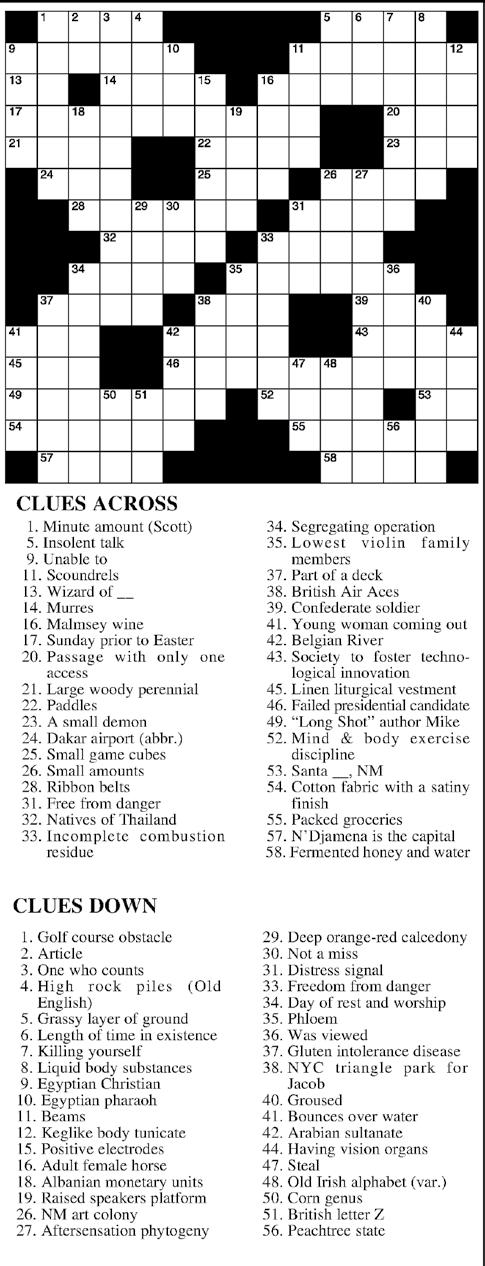 1 2 3 4 5 6 7 8
9 10 11 12
13 14 15 16
17 18 19 20
21 22 23
24 25 26 27
28 29 30 31
32 33
34 35 36
37 38 39 40
41 42 43 44
45 46 47 48
49 50 51 52 53
54 55 56
57 58

CLUES ACROSS

1. Minute amount (Scott)
5. Insolent talk
9. Unable to
11. Scoundrels
13. Wizard of __
14. Murres
16. Malmsey wine
17. Sunday prior to Easter
20. Passage with only one access
21. Large woody perennial
22. Paddles
23. A small demon
24. Dakar airport (abbr.)
25. Small game cubes
26. Small amounts
28. Ribbon belts
31. Free from danger
32. Natives of Thailand
33. Incomplete combustion residue
34. Segregating operation
35. Lowest violin family members
37. Part of a deck
38. British Air Aces
39. Confederate soldier
41. Young woman coming out
42. Belgian River
43. Society to foster technological innovation
45. Linen liturgical vestment
46. Failed presidential candidate
49. "Long Shot" author Mike
52. Mind & body exercise discipline
53. Santa __, NM
54. Cotton fabric with a satiny finish
55. Packed groceries
57. N'Djamena is the capital
58. Fermented honey and water

CLUES DOWN

1. Golf course obstacle
2. Article
3. One who counts
4. High rock piles (Old English)
5. Grassy layer of ground
6. Length of time in existence
7. Killing yourself
8. Liquid body substances
9. Egyptian Christian
10. Egyptian pharaoh
11. Beams
12. Keglike body tunicate
15. Positive electrodes
16. Adult female horse
18. Albanian monetary units
19. Raised speakers platform
26. NM art colony
27. Aftersensation phytogeny
29. Deep orange-red calcedony
30. Not a miss
31. Distress signal
33. Freedom from danger
34. Day of rest and worship
35. Phloem
36. Was viewed
37. Gluten intolerance disease
38. NYC triangle park for Jacob
40. Groused
41. Bounces over water
42. Arabian sultanate
44. Having vision organs
47. Steal
48. Old Irish alphabet (var.)
50. Corn genus
51. British letter Z
56. Peachtree state